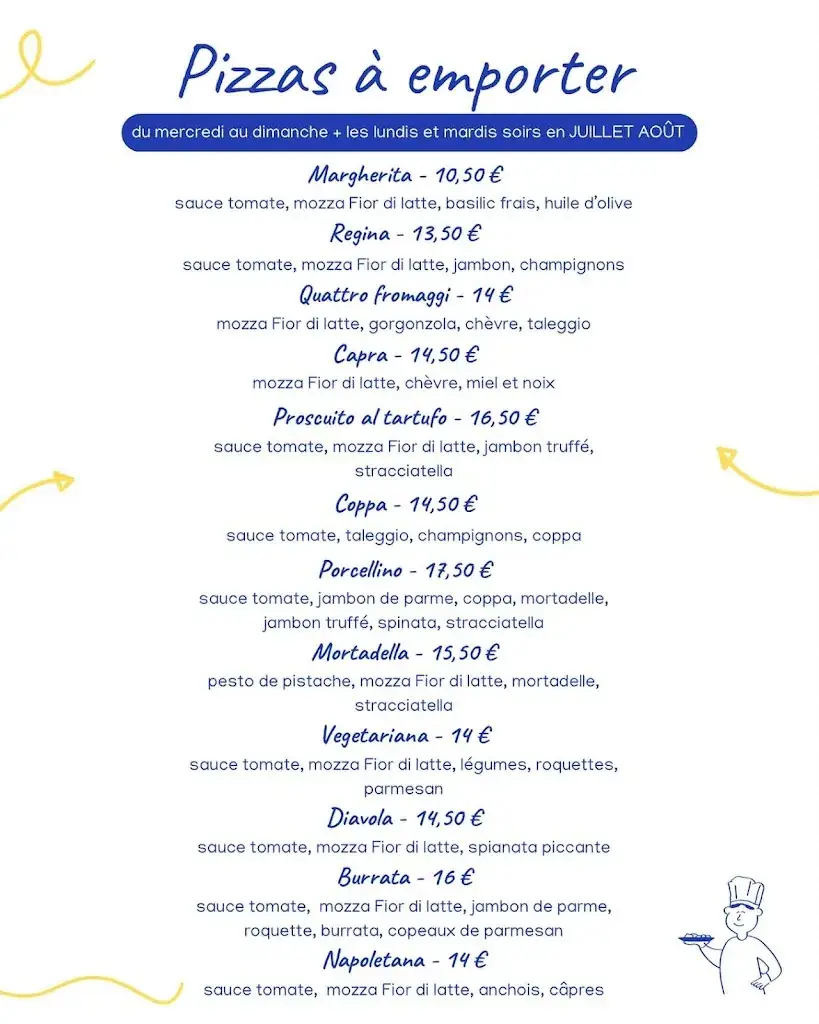 Pizzas à emporter

du mercredi au dimanche + les lundis et mardis soirs en JUILLET AOÛT

Margherita - 10,50 €
sauce tomate, mozza Fior di latte, basilic frais, huile d'olive

Regina - 13,50 €
sauce tomate, mozza Fior di latte, jambon, champignons

Quattro fromaggi - 14 €
mozza Fior di latte, gorgonzola, chèvre, taleggio

Capra - 14,50 €
mozza Fior di latte, chèvre, miel et noix

Proscuito al tartufo - 16,50 €
sauce tomate, mozza Fior di latte, jambon truffé, stracciatella

Coppa - 14,50 €
sauce tomate, taleggio, champignons, coppa

Porcellino - 17,50 €
sauce tomate, jambon de parme, coppa, mortadelle, jambon truffé, spinata, stracciatella

Mortadella - 15,50 €
pesto de pistache, mozza Fior di latte, mortadelle, stracciatella

Vegetariana - 14 €
sauce tomate, mozza Fior di latte, légumes, roquettes, parmesan

Diavola - 14,50 €
sauce tomate, mozza Fior di latte, spianata piccante

Burrata - 16 €
sauce tomate, mozza Fior di latte, jambon de parme, roquette, burrata, copeaux de parmesan

Napoletana - 14 €
sauce tomate, mozza Fior di latte, anchois, câpres